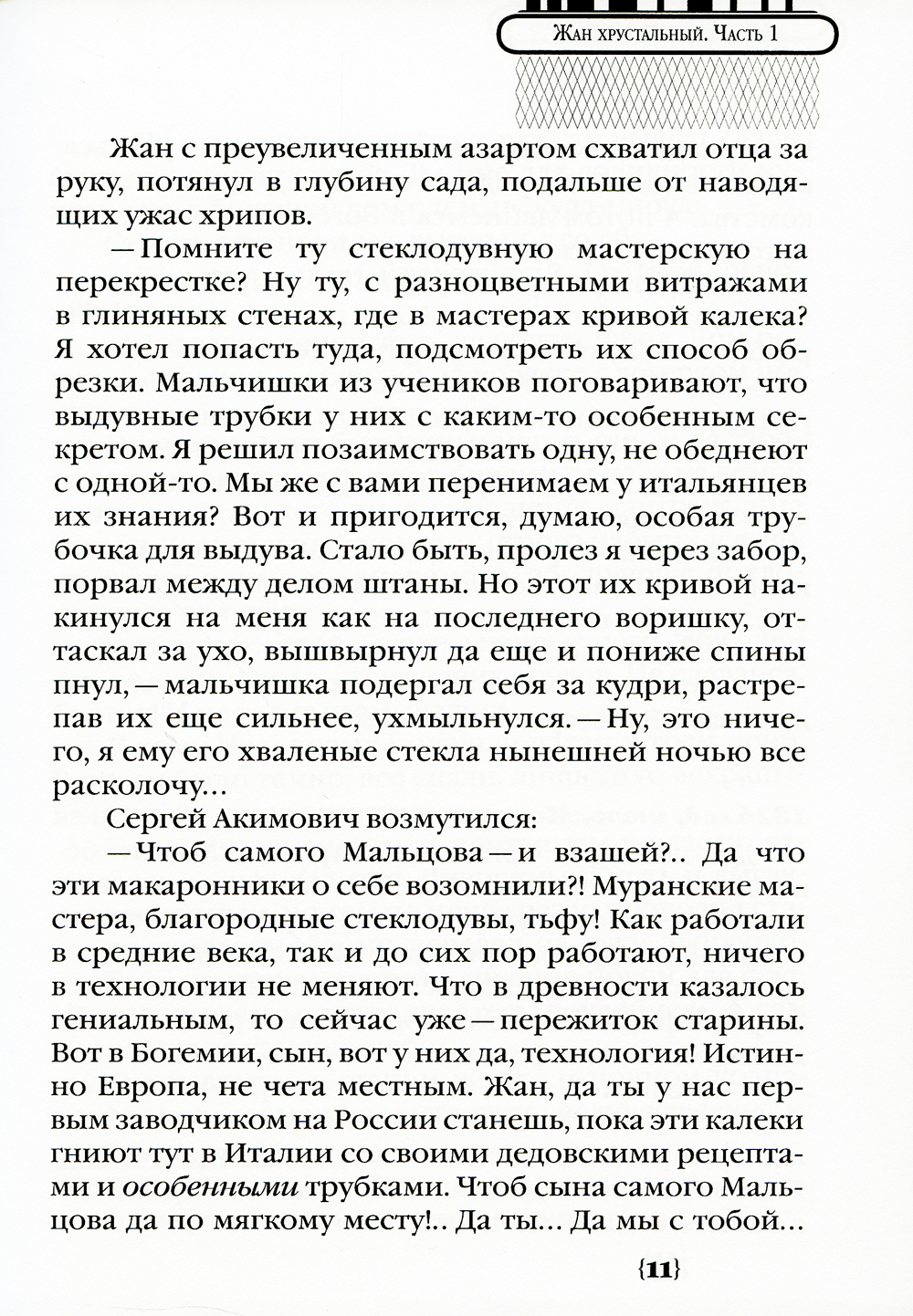 Жан хрустальный. Часть 1

Жан с преувеличенным азартом схватил отца за руку, потянул в глубину сада, подальше от наводящих ужас хрипов.

— Помните ту стеклодувную мастерскую на перекрестке? Ну ту, с разноцветными витражами в глиняных стенах, где в мастерах кривой калека? Я хотел попасть туда, подсмотреть их способ обрезки. Мальчишки из учеников поговаривают, что выдувные трубки у них с каким-то особенным секретом. Я решил позаимствовать одну, не обеднеют с одной-то. Мы же с вами перенимаем у итальянцев их знания? Вот и пригодится, думаю, особая трубочка для выдува. Стало быть, пролез я через забор, порвал между делом штаны. Но этот их кривой накинулся на меня как на последнего воришку, оттаскал за ухо, вышвырнул да еще и пониже спины пнул, — мальчишка подергал себя за кудри, растрепав их еще сильнее, ухмыльнулся. — Ну, это ничего, я ему его хваленые стекла нынешней ночью все расколочу...

Сергей Акимович возмутился:

— Чтоб самого Мальцова — и взашей?.. Да что эти макаронники о себе возомнили?! Муранские мастера, благородные стеклодувы, тьфу! Как работали в средние века, так и до сих пор работают, ничего в технологии не меняют. Что в древности казалось гениальным, то сейчас уже — пережиток старины. Вот в Богемии, сын, вот у них да, технология! Истинно Европа, не чета местным. Жан, да ты у нас первым заводчиком на России станешь, пока эти калеки гниют тут в Италии со своими дедовскими рецептами и особенными трубками. Чтоб сына самого Мальцова да по мягкому месту!.. Да ты... Да мы с тобой...

{11}